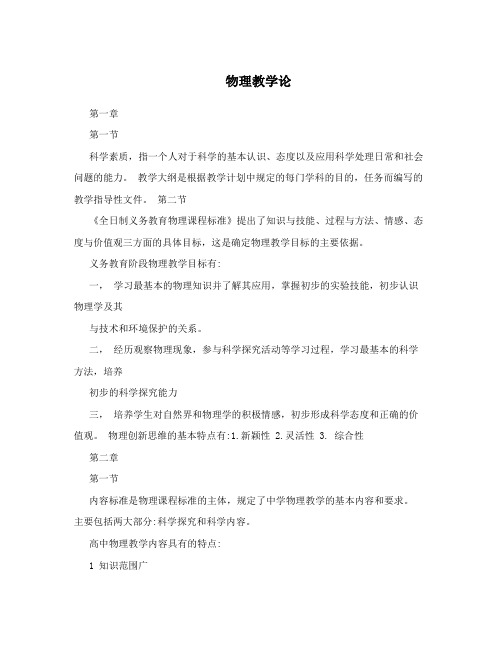 物理教学论

第一章

第一节

科学素质，指一个人对于科学的基本认识、态度以及应用科学处理日常和社会问题的能力。 教学大纲是根据教学计划中规定的每门学科的目的，任务而编写的教学指导性文件。 第二节

《全日制义务教育物理课程标准》提出了知识与技能、过程与方法、情感、态度与价值观三方面的具体目标，这是确定物理教学目标的主要依据。

义务教育阶段物理教学目标有:

一， 学习最基本的物理知识并了解其应用，掌握初步的实验技能，初步认识物理学及其

与技术和环境保护的关系。

二， 经历观察物理现象，参与科学探究活动等学习过程，学习最基本的科学方法，培养

初步的科学探究能力

三， 培养学生对自然界和物理学的积极情感，初步形成科学态度和正确的价值观。 物理创新思维的基本特点有:1.新颖性 2.灵活性 3. 综合性

第二章

第一节

内容标准是物理课程标准的主体，规定了中学物理教学的基本内容和要求。主要包括两大部分:科学探究和科学内容。

高中物理教学内容具有的特点:

1 知识范围广